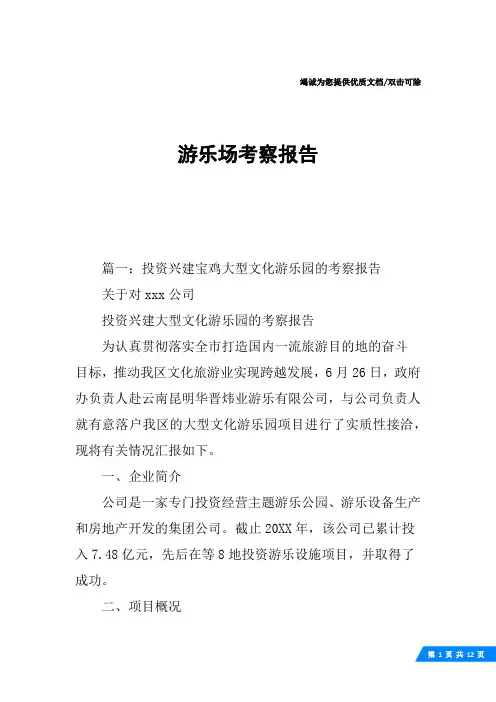 竭诚为您提供优质文档/双击可除

游乐场考察报告

篇一：投资兴建宝鸡大型文化游乐园的考察报告

关于对 xxx 公司

投资兴建大型文化游乐园的考察报告

为认真贯彻落实全市打造国内一流旅游目的地的奋斗目标，推动我区文化旅游业实现跨越发展，6 月 26 日，政府办负责人赴云南昆明华晋炜业游乐有限公司，与公司负责人就有意落户我区的大型文化游乐园项目进行了实质性接洽，现将有关情况汇报如下。

一、企业简介

公司是一家专门投资经营主题游乐公园、游乐设备生产和房地产开发的集团公司。截止 20XX 年，该公司已累计投入 7.48 亿元，先后在等 8 地投资游乐设施项目，并取得了成功。

二、项目概况

第 1 页 共 12 页